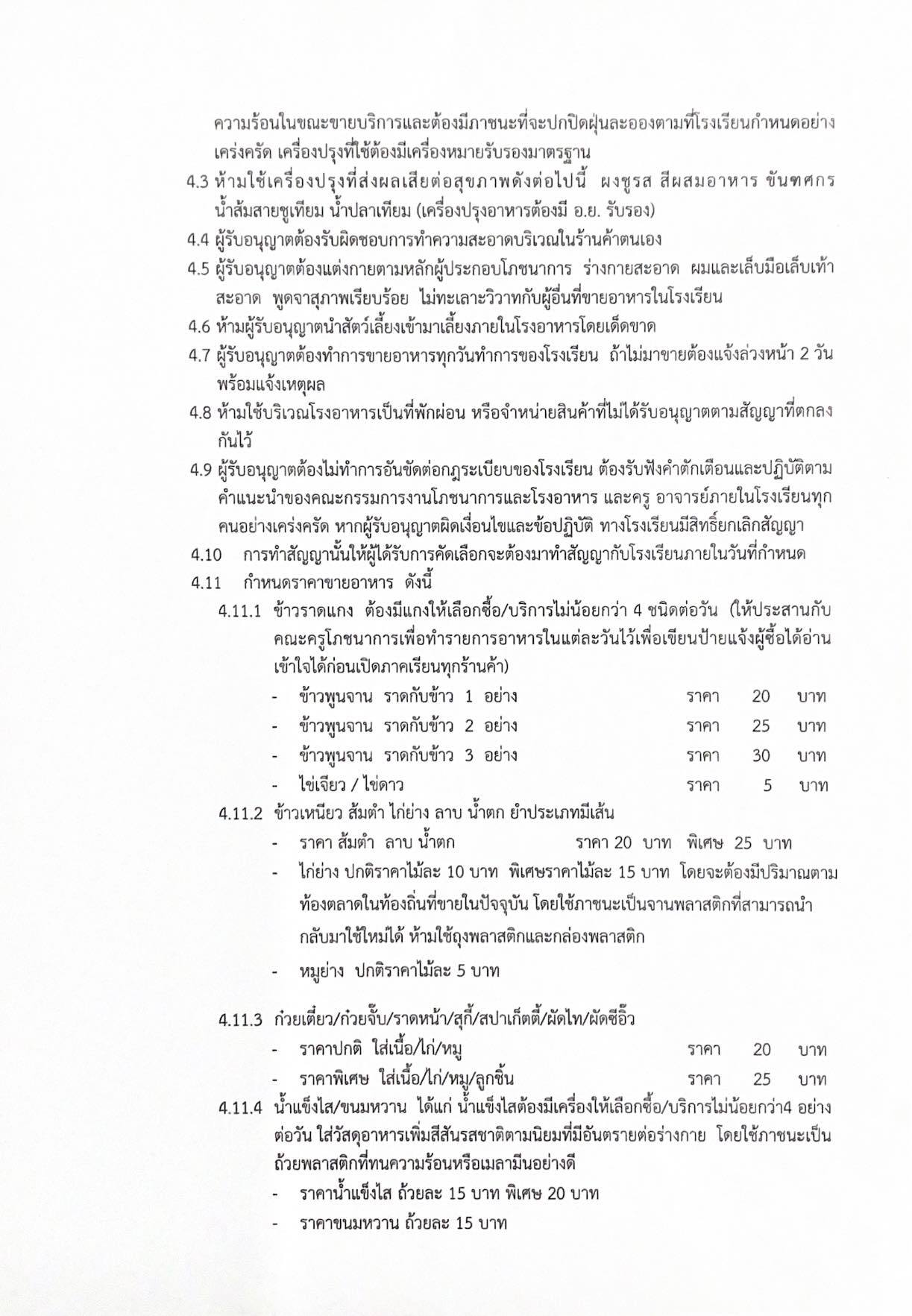 ความร้อนในขณะขายบริการและต้องมีภาชนะที่จะปกปิดฝุ่นละอองตามที่โรงเรียนกำหนดอย่างเคร่งครัด เครื่องปรุงที่ใช้ต้องมีเครื่องหมายรับรองมาตรฐาน

4.3 ห้ามใช้เครื่องปรุงที่ส่งผลเสียต่อสุขภาพดังต่อไปนี้ ผงชูรส สีผสมอาหาร ขันฑศกร น้ำส้มสายชูเทียม น้ำปลาเทียม (เครื่องปรุงอาหารต้องมี อ.ย. รับรอง)

4.4 ผู้รับอนุญาตต้องรับผิดชอบการทำความสะอาดบริเวณในร้านค้าตนเอง

4.5 ผู้รับอนุญาตต้องแต่งกายตามหลักผู้ประกอบโภชนาการ ร่างกายสะอาด ผมและเล็บมือเล็บเท้าสะอาด พูดจาสุภาพเรียบร้อย ไม่ทะเลาะวิวาทกับผู้อื่นที่ขายอาหารในโรงเรียน

4.6 ห้ามผู้รับอนุญาตนำสัตว์เลี้ยงเข้ามาเลี้ยงภายในโรงอาหารโดยเด็ดขาด

4.7 ผู้รับอนุญาตต้องทำการขายอาหารทุกวันทำการของโรงเรียน ถ้าไม่มาขายต้องแจ้งล่วงหน้า 2 วัน พร้อมแจ้งเหตุผล

4.8 ห้ามใช้บริเวณโรงอาหารเป็นที่พักผ่อน หรือจำหน่ายสินค้าที่ไม่ได้รับอนุญาตตามสัญญาที่ตกลงกันไว้

4.9 ผู้รับอนุญาตต้องไม่ทำการอันขัดต่อกฎระเบียบของโรงเรียน ต้องรับฟังคำตักเตือนและปฏิบัติตามคำแนะนำของคณะกรรมการงานโภชนาการและโรงอาหาร และครู อาจารย์ภายในโรงเรียนทุกคนอย่างเคร่งครัด หากผู้รับอนุญาตผิดเงื่อนไขและข้อปฏิบัติ ทางโรงเรียนมีสิทธิ์ยกเลิกสัญญา

4.10 การทำสัญญานั้นให้ผู้ได้รับการคัดเลือกจะต้องมาทำสัญญากับโรงเรียนภายในวันที่กำหนด

4.11 กำหนดราคาขายอาหาร ดังนี้

4.11.1 ข้าวราดแกง ต้องมีแกงให้เลือกซื้อ/บริการไม่น้อยกว่า 4 ชนิดต่อวัน (ให้ประสานกับคณะครูโภชนาการเพื่อทำรายการอาหารในแต่ละวันไว้เพื่อเขียนป้ายแจ้งผู้ซื้อได้อ่านเข้าใจได้ก่อนเปิดภาคเรียนทุกร้านค้า)

- ข้าวพูนจาน ราดกับข้าว 1 อย่าง ราคา 20 บาท
- ข้าวพูนจาน ราดกับข้าว 2 อย่าง ราคา 25 บาท
- ข้าวพูนจาน ราดกับข้าว 3 อย่าง ราคา 30 บาท
- ไข่เจียว / ไข่ดาว ราคา 5 บาท

4.11.2 ข้าวเหนียว ส้มตำ ไก่ย่าง ลาบ น้ำตก ยำประเภทมีเส้น

- ราคา ส้มตำ ลาบ น้ำตก ราคา 20 บาท พิเศษ 25 บาท
- ไก่ย่าง ปกติราคาไม้ละ 10 บาท พิเศษราคาไม้ละ 15 บาท โดยจะต้องมีปริมาณตามท้องตลาดในท้องถิ่นที่ขายในปัจจุบัน โดยใช้ภาชนะเป็นจานพลาสติกที่สามารถนำกลับมาใช้ใหม่ได้ ห้ามใช้ถุงพลาสติกและกล่องพลาสติก
- หมูย่าง ปกติราคาไม้ละ 5 บาท

4.11.3 ก๋วยเตี๋ยว/ก๋วยจั๊บ/ราดหน้า/สุกี้/สปาเก็ตตี้/ผัดไท/ผัดซีอิ๊ว

- ราคาปกติ ใส่เนื้อ/ไก่/หมู ราคา 20 บาท
- ราคาพิเศษ ใส่เนื้อ/ไก่/หมู/ลูกชิ้น ราคา 25 บาท

4.11.4 น้ำแข็งใส/ขนมหวาน ได้แก่ น้ำแข็งใสต้องมีเครื่องให้เลือกซื้อ/บริการไม่น้อยกว่า4 อย่างต่อวัน ใส่วัสดุอาหารเพิ่มสีสันรสชาติตามนิยมที่มีอันตรายต่อร่างกาย โดยใช้ภาชนะเป็นถ้วยพลาสติกที่ทนความร้อนหรือเมลามีนอย่างดี

- ราคาน้ำแข็งใส ถ้วยละ 15 บาท พิเศษ 20 บาท
- ราคาขนมหวาน ถ้วยละ 15 บาท